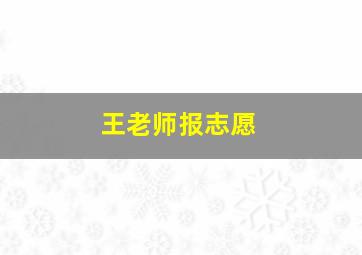 王老师报志愿